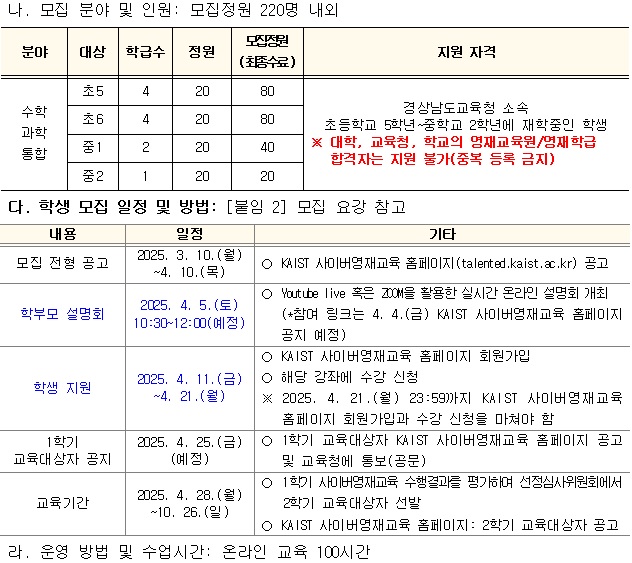 나. 모집 분야 및 인원: 모집정원 220명 내외

| 분야 | 대상 | 학급수 | 정원 | 모집정원 (최종수료) | 지원 자격 |
|---|---|---|---|---|---|
| 수학 과학 통합 | 초5 | 4 | 20 | 80 | 경상남도교육청 소속 초등학교 5학년~중학교 2학년에 재학중인 학생 ※ 대학, 교육청, 학교의 영재교육원/영재학급 합격자는 지원 불가(중복 등록 금지) |
| | 초6 | 4 | 20 | 80 | |
| | 중1 | 2 | 20 | 40 | |
| | 중2 | 1 | 20 | 20 | |

다. 학생 모집 일정 및 방법: [붙임 2] 모집 요강 참고

| 내용 | 일정 | 기타 |
|---|---|---|
| 모집 전형 공고 | 2025. 3. 10.(월) ~4. 10.(목) | ○ KAIST 사이버영재교육 홈페이지(talented.kaist.ac.kr) 공고 |
| 학부모 설명회 | 2025. 4. 5.(토) 10:30~12:00(예정) | ○ Youtube live 혹은 ZOOM을 활용한 실시간 온라인 설명회 개최 (*참여 링크는 4. 4.(금) KAIST 사이버영재교육 홈페이지 공지 예정) |
| 학생 지원 | 2025. 4. 11.(금) ~4. 21.(월) | ○ KAIST 사이버영재교육 홈페이지 회원가입 ○ 해당 강좌에 수강 신청 ※ 2025. 4. 21.(월) 23:59까지 KAIST 사이버영재교육 홈페이지 회원가입과 수강 신청을 마쳐야 함 |
| 1학기 교육대상자 공지 | 2025. 4. 25.(금) (예정) | ○ 1학기 교육대상자 KAIST 사이버영재교육 홈페이지 공고 및 교육청에 통보(공문) |
| 교육기간 | 2025. 4. 28.(월) ~10. 26.(일) | ○ 1학기 사이버영재교육 수행결과를 평가하여 선정심사위원회에서 2학기 교육대상자 선발 ○ KAIST 사이버영재교육 홈페이지: 2학기 교육대상자 공고 |

라. 운영 방법 및 수업시간: 온라인 교육 100시간